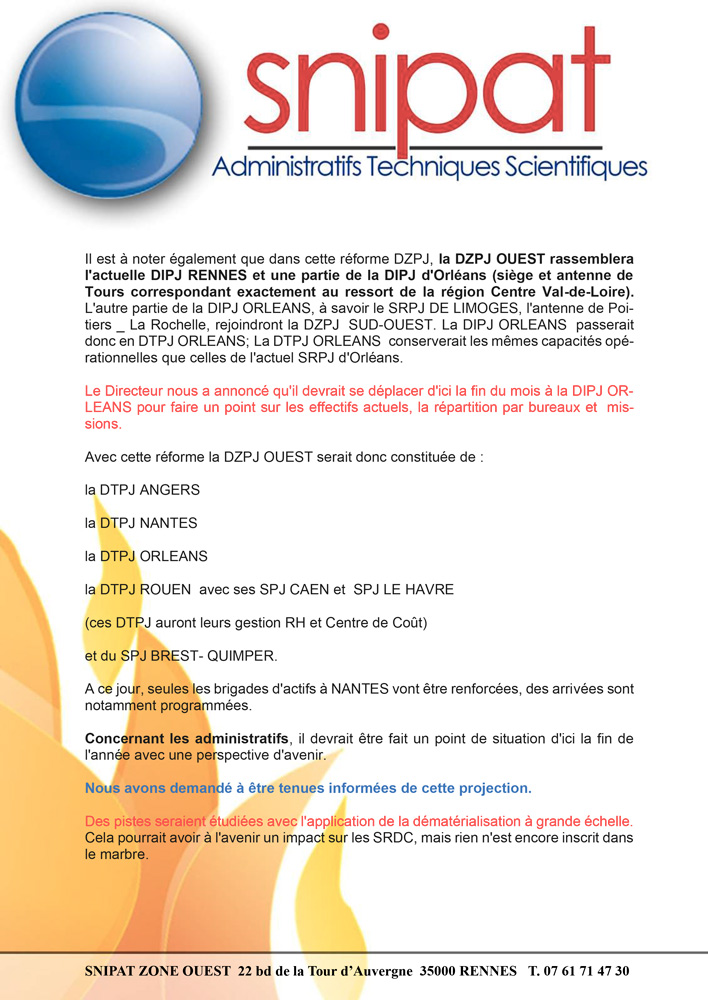 snipat
Administratifs Techniques Scientifiques

Il est à noter également que dans cette réforme DZPJ, la DZPJ OUEST rassemblera l'actuelle DIPJ RENNES et une partie de la DIPJ d'Orléans (siège et antenne de Tours correspondant exactement au ressort de la région Centre Val-de-Loire). L'autre partie de la DIPJ ORLEANS, à savoir le SRPJ DE LIMOGES, l'antenne de Poitiers _ La Rochelle, rejoindront la DZPJ SUD-OUEST. La DIPJ ORLEANS passerait donc en DTPJ ORLEANS; La DTPJ ORLEANS conserverait les mêmes capacités opérationnelles que celles de l'actuel SRPJ d'Orléans.

Le Directeur nous a annoncé qu'il devrait se déplacer d'ici la fin du mois à la DIPJ ORLEANS pour faire un point sur les effectifs actuels, la répartition par bureaux et missions.

Avec cette réforme la DZPJ OUEST serait donc constituée de :

la DTPJ ANGERS

la DTPJ NANTES

la DTPJ ORLEANS

la DTPJ ROUEN avec ses SPJ CAEN et SPJ LE HAVRE

(ces DTPJ auront leurs gestion RH et Centre de Coût)

et du SPJ BREST- QUIMPER.

A ce jour, seules les brigades d'actifs à NANTES vont être renforcées, des arrivées sont notamment programmées.

Concernant les administratifs, il devrait être fait un point de situation d'ici la fin de l'année avec une perspective d'avenir.

Nous avons demandé à être tenues informées de cette projection.

Des pistes seraient étudiées avec l'application de la dématérialisation à grande échelle. Cela pourrait avoir à l'avenir un impact sur les SRDC, mais rien n'est encore inscrit dans le marbre.

SNIPAT ZONE OUEST 22 bd de la Tour d'Auvergne 35000 RENNES T. 07 61 71 47 30